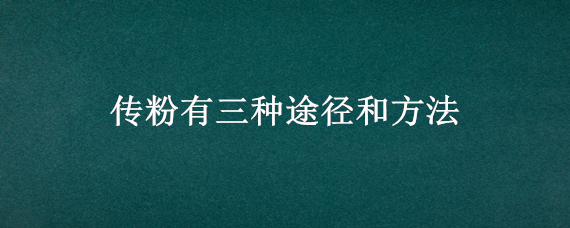 传粉有三种途径和方法